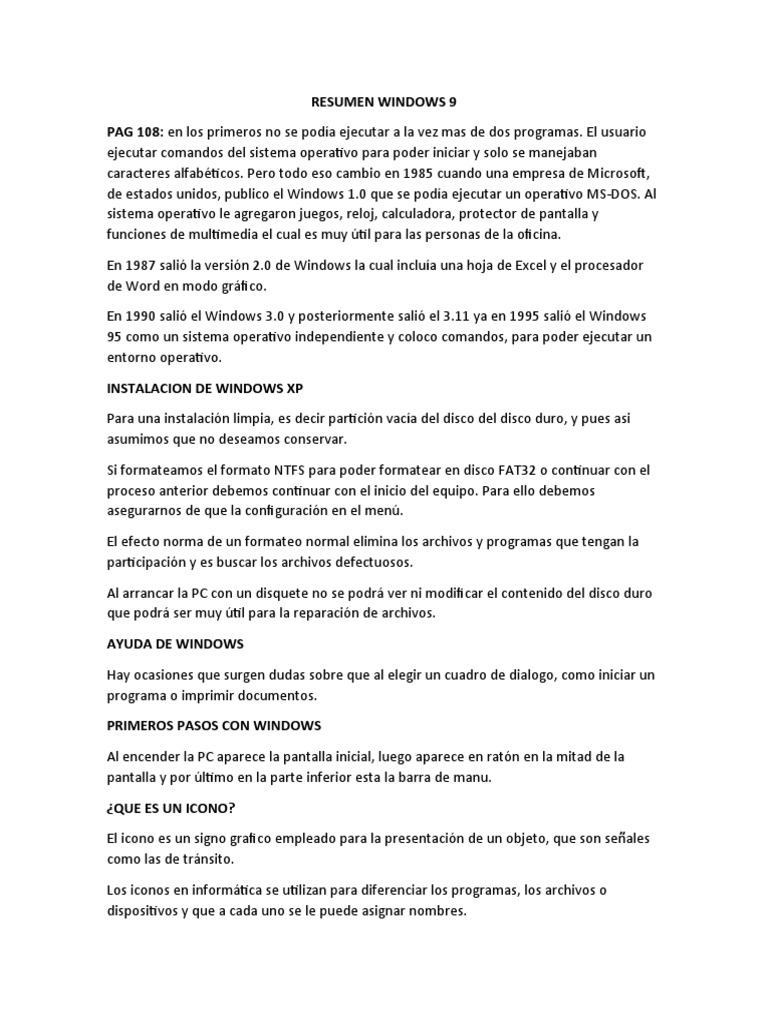 RESUMEN WINDOWS 9

PAG 108: en los primeros no se podía ejecutar a la vez mas de dos programas. El usuario ejecutar comandos del sistema operativo para poder iniciar y solo se manejaban caracteres alfabéticos. Pero todo eso cambio en 1985 cuando una empresa de Microsoft, de estados unidos, publico el Windows 1.0 que se podía ejecutar un operativo MS-DOS. Al sistema operativo le agregaron juegos, reloj, calculadora, protector de pantalla y funciones de multimedia el cual es muy útil para las personas de la oficina.

En 1987 salió la versión 2.0 de Windows la cual incluía una hoja de Excel y el procesador de Word en modo gráfico.

En 1990 salió el Windows 3.0 y posteriormente salió el 3.11 ya en 1995 salió el Windows 95 como un sistema operativo independiente y coloco comandos, para poder ejecutar un entorno operativo.

INSTALACION DE WINDOWS XP

Para una instalación limpia, es decir partición vacía del disco del disco duro, y pues asi asumimos que no deseamos conservar.

Si formateamos el formato NTFS para poder formatear en disco FAT32 o continuar con el proceso anterior debemos continuar con el inicio del equipo. Para ello debemos asegurarnos de que la configuración en el menú.

El efecto norma de un formateo normal elimina los archivos y programas que tengan la participación y es buscar los archivos defectuosos.

Al arrancar la PC con un disquete no se podrá ver ni modificar el contenido del disco duro que podrá ser muy útil para la reparación de archivos.

AYUDA DE WINDOWS

Hay ocasiones que surgen dudas sobre que al elegir un cuadro de dialogo, como iniciar un programa o imprimir documentos.

PRIMEROS PASOS CON WINDOWS

Al encender la PC aparece la pantalla inicial, luego aparece en ratón en la mitad de la pantalla y por último en la parte inferior esta la barra de manu.

¿QUE ES UN ICONO?

El icono es un signo grafico empleado para la presentación de un objeto, que son señales como las de tránsito.

Los iconos en informática se utilizan para diferenciar los programas, los archivos o dispositivos y que a cada uno se le puede asignar nombres.